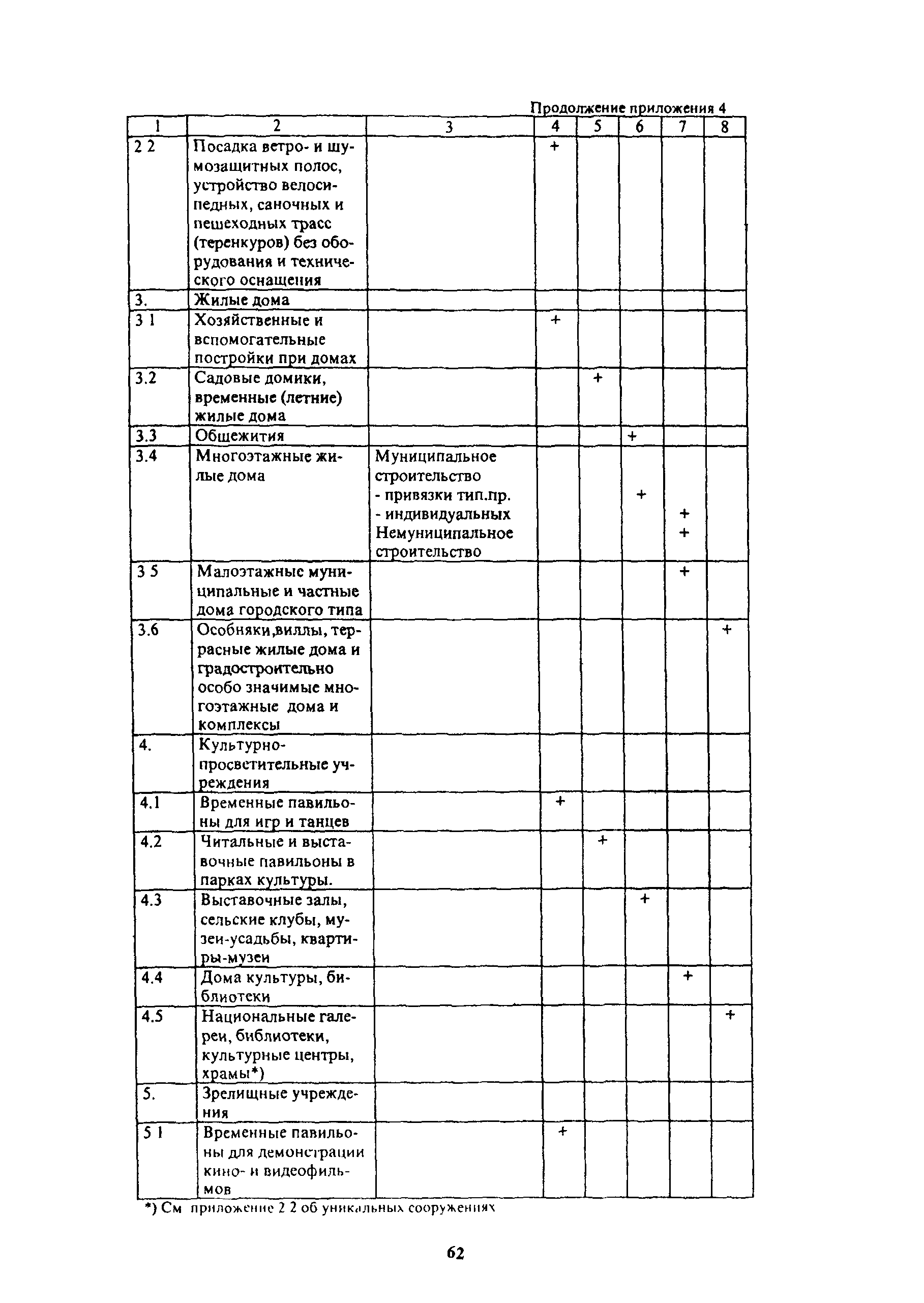 Продолжение приложения 4

| 1 | 2 | 3 | 4 | 5 | 6 | 7 | 8 |
|---|---|---|---|---|---|---|---|
| 2 2 | Посадка ветро- и шумозащитных полос, устройство велосипедных, саночных и пешеходных трасс (теренкуров) без оборудования и технического оснащения | | + | | | | |
| 3. | Жилые дома | | | | | | |
| 3 1 | Хозяйственные и вспомогательные постройки при домах | | + | | | | |
| 3.2 | Садовые домики, временные (летние) жилые дома | | | + | | | |
| 3.3 | Общежития | | | | + | | |
| 3.4 | Многоэтажные жилые дома | Муниципальное строительство - привязки тип.пр. - индивидуальных Немуниципальное строительство | | | + | + + | |
| 3 5 | Малоэтажные муниципальные и частные дома городского типа | | | | | + | |
| 3.6 | Особняки,виллы, террасные жилые дома и градостроительно особо значимые многоэтажные дома и комплексы | | | | | | + |
| 4. | Культурно-просветительные учреждения | | | | | | |
| 4.1 | Временные павильоны для игр и танцев | | + | | | | |
| 4.2 | Читальные и выставочные павильоны в парках культуры. | | | + | | | |
| 4.3 | Выставочные залы, сельские клубы, музеи-усадьбы, квартиры-музеи | | | | + | | |
| 4.4 | Дома культуры, библиотеки | | | | | + | |
| 4.5 | Национальные галереи, библиотеки, культурные центры, храмы*) | | | | | | + |
| 5. | Зрелищные учреждения | | | | | | |
| 5 1 | Временные павильоны для демонстрации кино- и видеофильмов | | + | | | | |

*) См приложение 2 2 об уникальных сооружениях

62